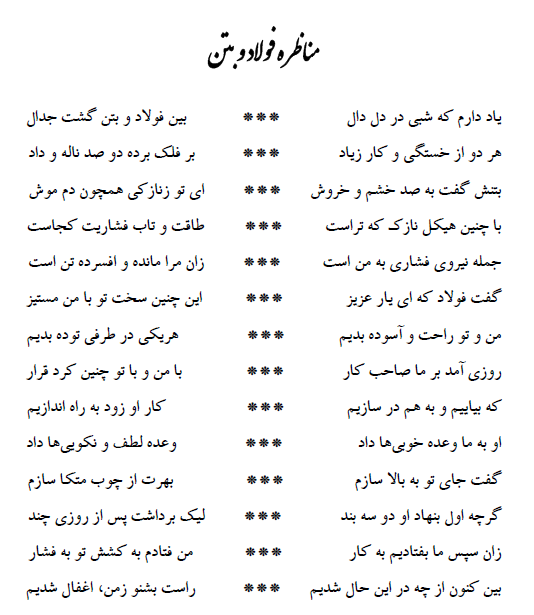 مناظره فولاد و بتن

یاد دارم که شبی در دل دال *** بین فولاد و بتن گشت جدال

هر دو از خستگی و کار زیاد *** بر فلک برده دو صد ناله و داد

بتنش گفت به صد خشم و خروش *** ای تو زنازکی همچون دم موش

با چنین هیکل نازک که تراست *** طاقت و تاب فشاریت کجاست

جمله نیروی فشاری به من است *** زان مرا مانده و افسرده تن است

گفت فولاد که ای یار عزیز *** این چنین سخت تو با من مستیز

من و تو راحت و آسوده بدیم *** هریکی در طرفی توده بدیم

روزی آمد بر ما صاحب کار *** با من و با تو چنین کرد قرار

که بیاییم و به هم در سازیم *** کار او زود به راه اندازیم

او به ما وعده خوبی‌ها داد *** وعده لطف و نکویی‌ها داد

گفت جای تو به بالا سازم *** بهرت از چوب متکا سازم

گرچه اول بنهاد او دو سه بند *** لیک برداشت پس از روزی چند

زان سپس ما بفتادیم به کار *** من فتادم به کشش تو به فشار

بین کنون از چه در این حال شدیم *** راست بشنو زمن، اغفال شدیم